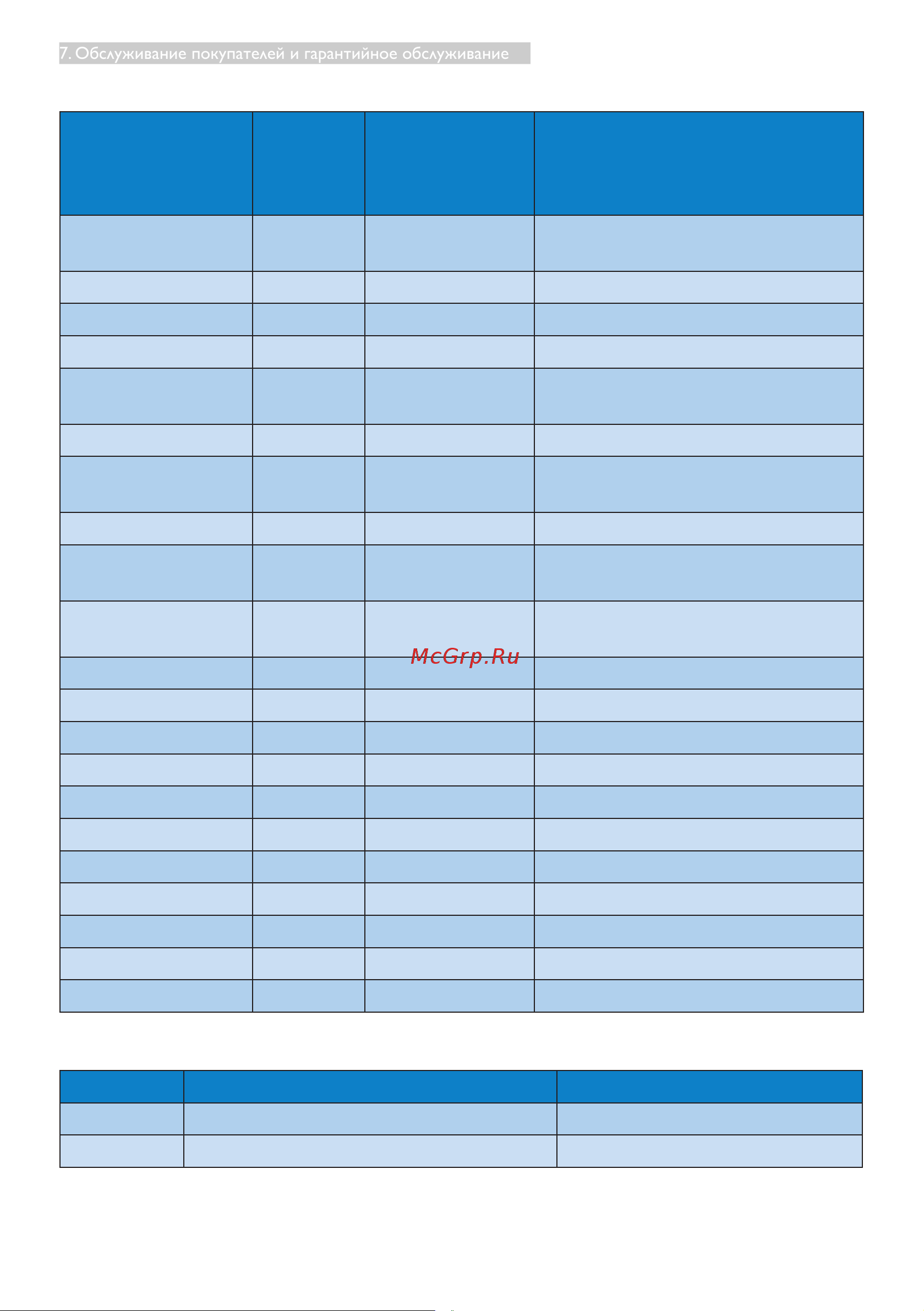 7. Обслуживание покупателей и гарантийное обслуживание

McGrp.Ru